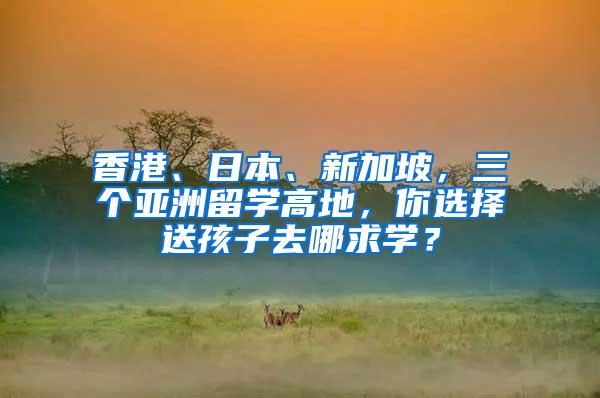 香港、日本、新加坡，三个亚洲留学高地，你选择送孩子去哪求学？